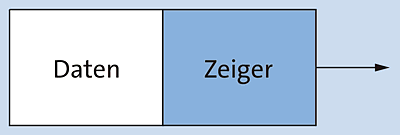 Daten

Zeiger